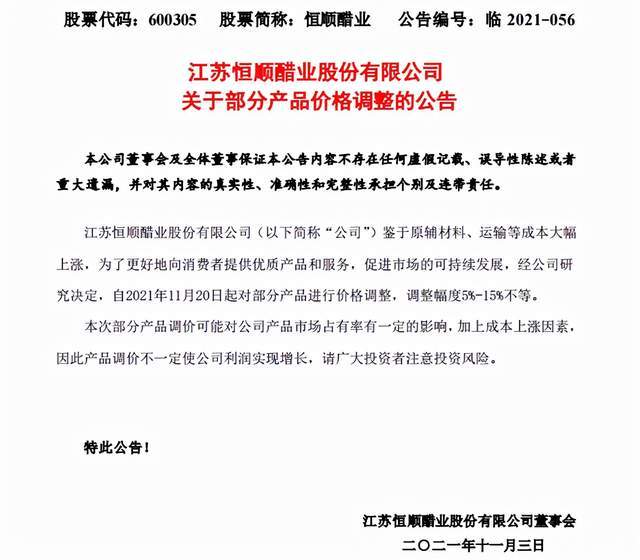 股票代码：600305　股票简称：恒顺醋业　公告编号：临 2021-056

江苏恒顺醋业股份有限公司
关于部分产品价格调整的公告

本公司董事会及全体董事保证本公告内容不存在任何虚假记载、误导性陈述或者重大遗漏，并对其内容的真实性、准确性和完整性承担个别及连带责任。

江苏恒顺醋业股份有限公司（以下简称“公司”）鉴于原辅材料、运输等成本大幅上涨，为了更好地向消费者提供优质产品和服务，促进市场的可持续发展，经公司研究决定，自2021年11月20日起对部分产品进行价格调整，调整幅度5%-15%不等。

本次部分产品调价可能对公司产品市场占有率有一定的影响，加上成本上涨因素，因此产品调价不一定使公司利润实现增长，请广大投资者注意投资风险。

特此公告！

江苏恒顺醋业股份有限公司董事会
二〇二一年十一月三日